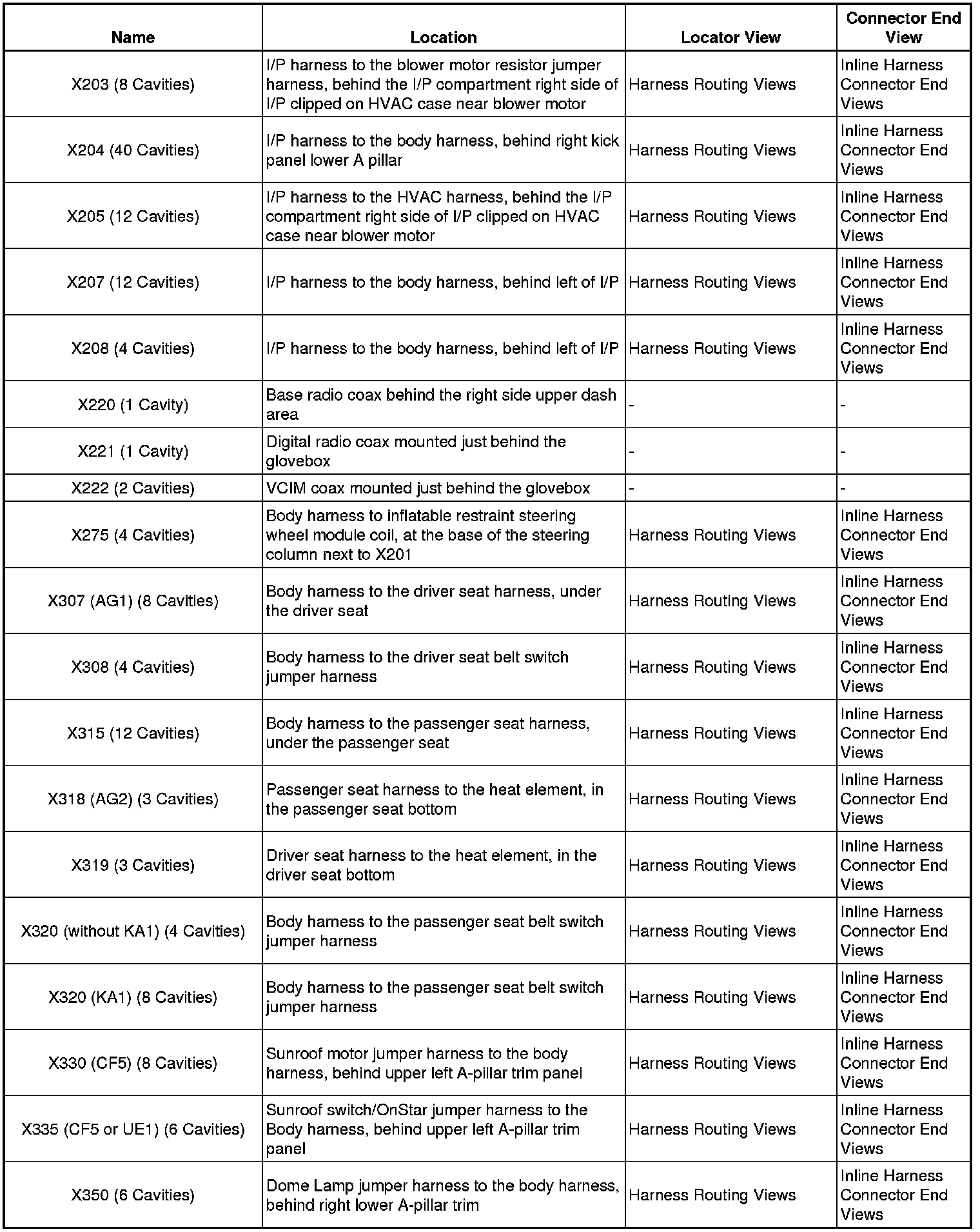 | Name | Location | Locator View | Connector End View |
|---|---|---|---|
| X203 (8 Cavities) | I/P harness to the blower motor resistor jumper harness, behind the I/P compartment right side of I/P clipped on HVAC case near blower motor | Harness Routing Views | Inline Harness Connector End Views |
| X204 (40 Cavities) | I/P harness to the body harness, behind right kick panel lower A pillar | Harness Routing Views | Inline Harness Connector End Views |
| X205 (12 Cavities) | I/P harness to the HVAC harness, behind the I/P compartment right side of I/P clipped on HVAC case near blower motor | Harness Routing Views | Inline Harness Connector End Views |
| X207 (12 Cavities) | I/P harness to the body harness, behind left of I/P | Harness Routing Views | Inline Harness Connector End Views |
| X208 (4 Cavities) | I/P harness to the body harness, behind left of I/P | Harness Routing Views | Inline Harness Connector End Views |
| X220 (1 Cavity) | Base radio coax behind the right side upper dash area | - | - |
| X221 (1 Cavity) | Digital radio coax mounted just behind the glovebox | - | - |
| X222 (2 Cavities) | VCIM coax mounted just behind the glovebox | - | - |
| X275 (4 Cavities) | Body harness to inflatable restraint steering wheel module coil, at the base of the steering column next to X201 | Harness Routing Views | Inline Harness Connector End Views |
| X307 (AG1) (8 Cavities) | Body harness to the driver seat harness, under the driver seat | Harness Routing Views | Inline Harness Connector End Views |
| X308 (4 Cavities) | Body harness to the driver seat belt switch jumper harness | Harness Routing Views | Inline Harness Connector End Views |
| X315 (12 Cavities) | Body harness to the passenger seat harness, under the passenger seat | Harness Routing Views | Inline Harness Connector End Views |
| X318 (AG2) (3 Cavities) | Passenger seat harness to the heat element, in the passenger seat bottom | Harness Routing Views | Inline Harness Connector End Views |
| X319 (3 Cavities) | Driver seat harness to the heat element, in the driver seat bottom | Harness Routing Views | Inline Harness Connector End Views |
| X320 (without KA1) (4 Cavities) | Body harness to the passenger seat belt switch jumper harness | Harness Routing Views | Inline Harness Connector End Views |
| X320 (KA1) (8 Cavities) | Body harness to the passenger seat belt switch jumper harness | Harness Routing Views | Inline Harness Connector End Views |
| X330 (CF5) (8 Cavities) | Sunroof motor jumper harness to the body harness, behind upper left A-pillar trim panel | Harness Routing Views | Inline Harness Connector End Views |
| X335 (CF5 or UE1) (6 Cavities) | Sunroof switch/OnStar jumper harness to the Body harness, behind upper left A-pillar trim panel | Harness Routing Views | Inline Harness Connector End Views |
| X350 (6 Cavities) | Dome Lamp jumper harness to the body harness, behind right lower A-pillar trim | Harness Routing Views | Inline Harness Connector End Views |